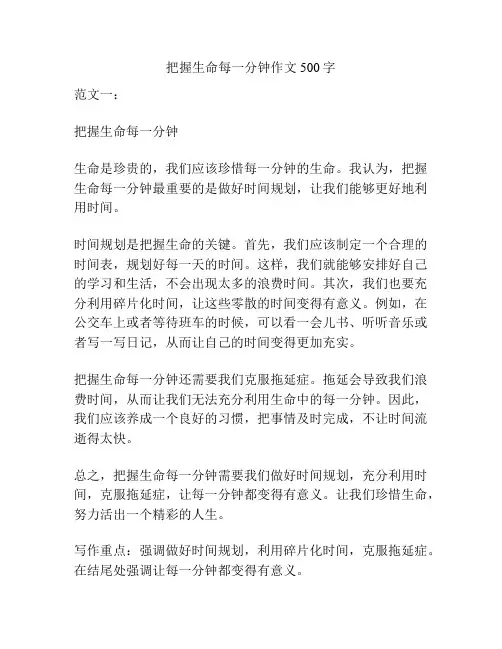 把握生命每一分钟作文 500 字

范文一：

把握生命每一分钟

生命是珍贵的，我们应该珍惜每一分钟的生命。我认为，把握生命每一分钟最重要的是做好时间规划，让我们能够更好地利用时间。

时间规划是把握生命的关键。首先，我们应该制定一个合理的时间表，规划好每一天的时间。这样，我们就能够安排好自己的学习和生活，不会出现太多的浪费时间。其次，我们也要充分利用碎片化时间，让这些零散的时间变得有意义。例如，在公交车上或者等待班车的时候，可以看一会儿书、听听音乐或者写一写日记，从而让自己的时间变得更加充实。

把握生命每一分钟还需要我们克服拖延症。拖延会导致我们浪费时间，从而让我们无法充分利用生命中的每一分钟。因此，我们应该养成一个良好的习惯，把事情及时完成，不让时间流逝得太快。

总之，把握生命每一分钟需要我们做好时间规划，充分利用时间，克服拖延症，让每一分钟都变得有意义。让我们珍惜生命，努力活出一个精彩的人生。

写作重点：强调做好时间规划，利用碎片化时间，克服拖延症。在结尾处强调让每一分钟都变得有意义。